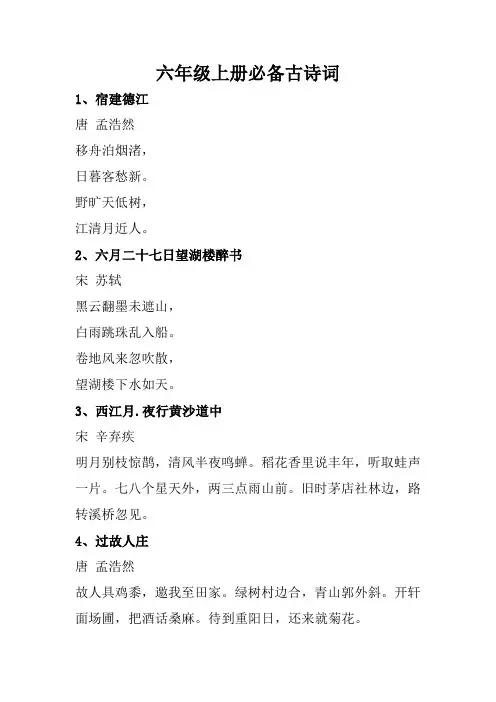 六年级上册必备古诗词

1、宿建德江

唐 孟浩然

移舟泊烟渚，

日暮客愁新。

野旷天低树，

江清月近人。

2、六月二十七日望湖楼醉书

宋 苏轼

黑云翻墨未遮山，

白雨跳珠乱入船。

卷地风来忽吹散，

望湖楼下水如天。

3、西江月.夜行黄沙道中

宋 辛弃疾

明月别枝惊鹊，清风半夜鸣蝉。稻花香里说丰年，听取蛙声一片。七八个星天外，两三点雨山前。旧时茅店社林边，路转溪桥忽见。

4、过故人庄

唐 孟浩然

故人具鸡黍，邀我至田家。绿树村边合，青山郭外斜。开轩面场圃，把酒话桑麻。待到重阳日，还来就菊花。